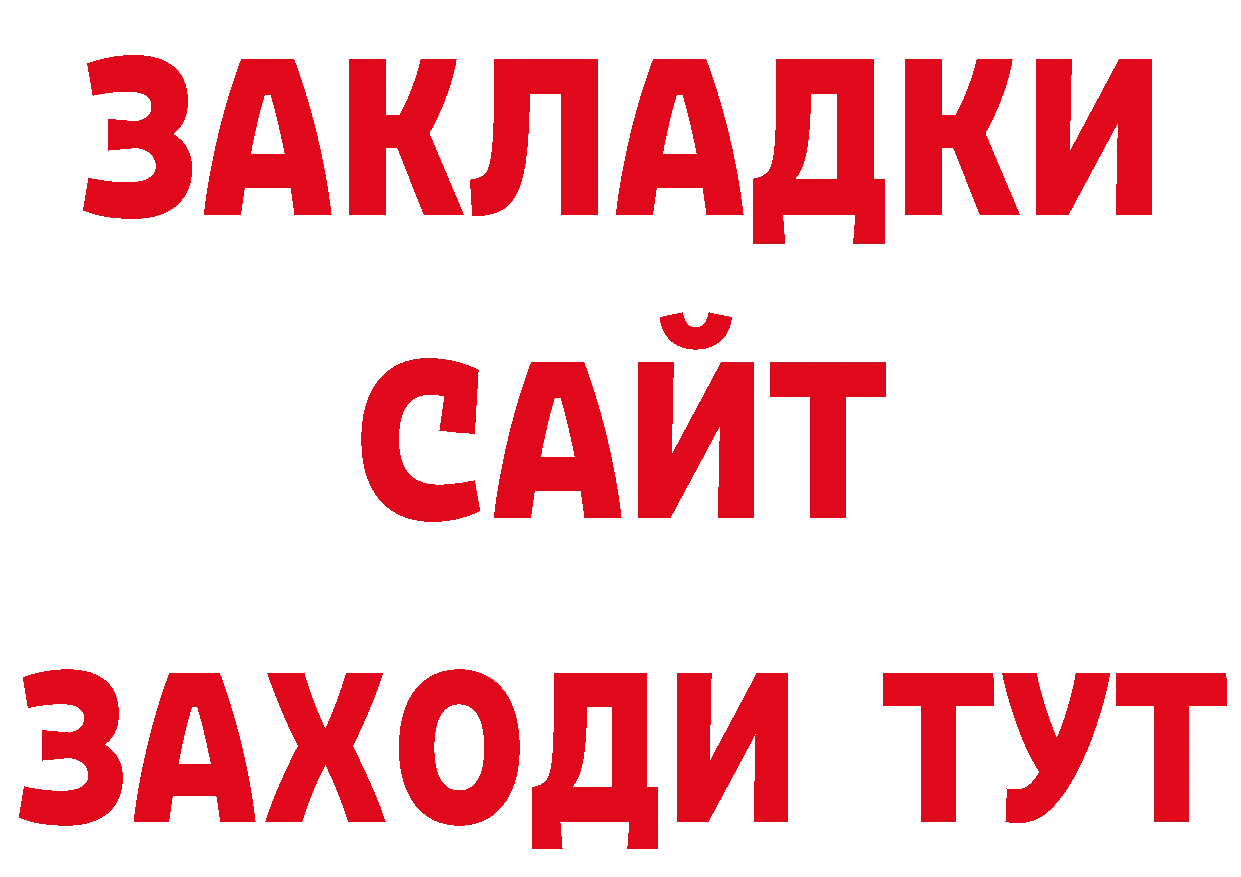 ЗАКЛАДКИ
САЙТ
ЗАХОДИ ТУТ